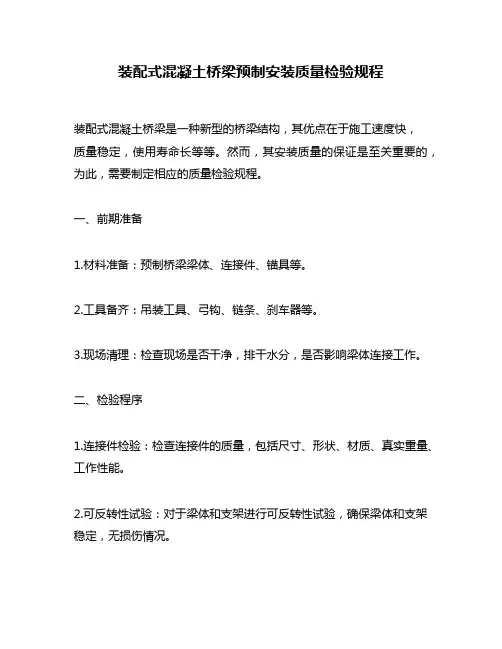 装配式混凝土桥梁预制安装质量检验规程

装配式混凝土桥梁是一种新型的桥梁结构，其优点在于施工速度快，质量稳定，使用寿命长等等。然而，其安装质量的保证是至关重要的，为此，需要制定相应的质量检验规程。

一、前期准备

1.材料准备：预制桥梁梁体、连接件、锚具等。

2.工具备齐：吊装工具、弓钩、链条、刹车器等。

3.现场清理：检查现场是否干净，排干水分，是否影响梁体连接工作。

二、检验程序

1.连接件检验：检查连接件的质量，包括尺寸、形状、材质、真实重量、工作性能。

2.可反转性试验：对于梁体和支架进行可反转性试验，确保梁体和支架稳定，无损伤情况。